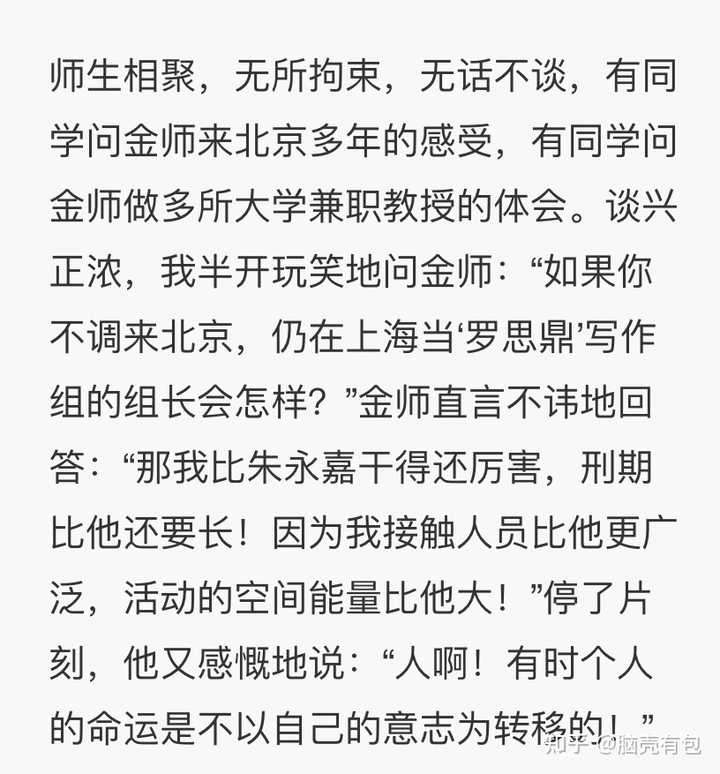 师生相聚，无所拘束，无话不谈，有同学问金师来北京多年的感受，有同学问金师做多所大学兼职教授的体会。谈兴正浓，我半开玩笑地问金师：“如果你不调来北京，仍在上海当‘罗思鼎’写作组的组长会怎样？”金师直言不讳地回答：“那我比朱永嘉干得还厉害，刑期比他还要长！因为我接触人员比他更广泛，活动的空间能量比他大！”停了片刻，他又感慨地说：“人啊！有时个人的命运是不以自己的意志为转移的！”

知乎 @脑壳有包